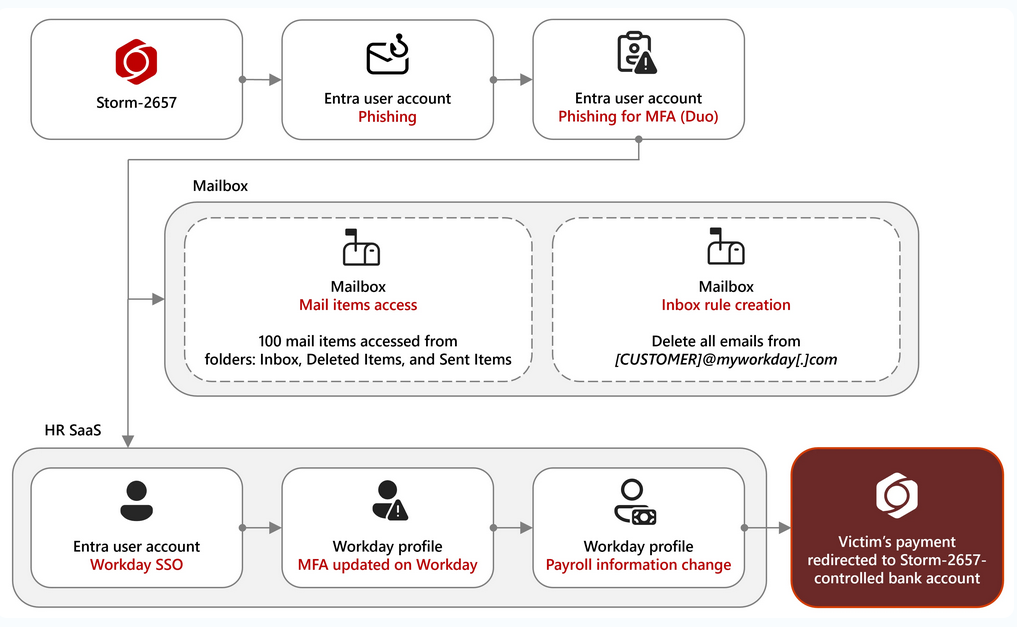 Storm-2657

Entra user account
Phishing

Entra user account
Phishing for MFA (Duo)

Mailbox

Mailbox
Mail items access

100 mail items accessed from folders: Inbox, Deleted Items, and Sent Items

Mailbox
Inbox rule creation

Delete all emails from
[CUSTOMER]@myworkday[.]com

HR SaaS

Entra user account
Workday SSO

Workday profile
MFA updated on Workday

Workday profile
Payroll information change

Victim's payment redirected to Storm-2657-controlled bank account